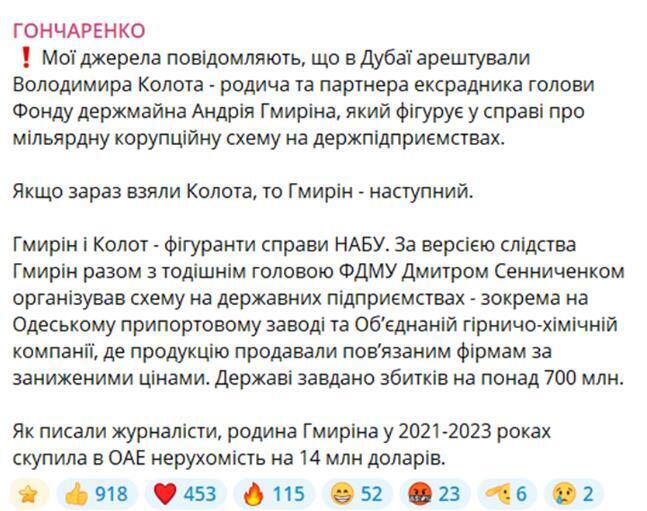 ГОНЧАРЕНКО
❗ Мої джерела повідомляють, що в Дубаї арештували Володимира Колота - родича та партнера ексрадника голови Фонду держмайна Андрія Гмиріна, який фігурує у справі про мільярдну корупційну схему на держпідприємствах.

Якщо зараз взяли Колота, то Гмирін - наступний.

Гмирін і Колот - фігуранти справи НАБУ. За версією слідства Гмирін разом з тодішнім головою ФДМУ Дмитром Сенниченком організував схему на державних підприємствах - зокрема на Одеському припортовому заводі та Об'єднаній гірничо-хімічній компанії, де продукцію продавали пов'язаним фірмам за заниженими цінами. Державі завдано збитків на понад 700 млн.

Як писали журналісти, родина Гмиріна у 2021-2023 роках скупила в ОАЕ нерухомість на 14 млн доларів.

⭐ 👍 918 ❤️ 453 🔥 115 😁 52 🤬 23 🫡 6 😢 2